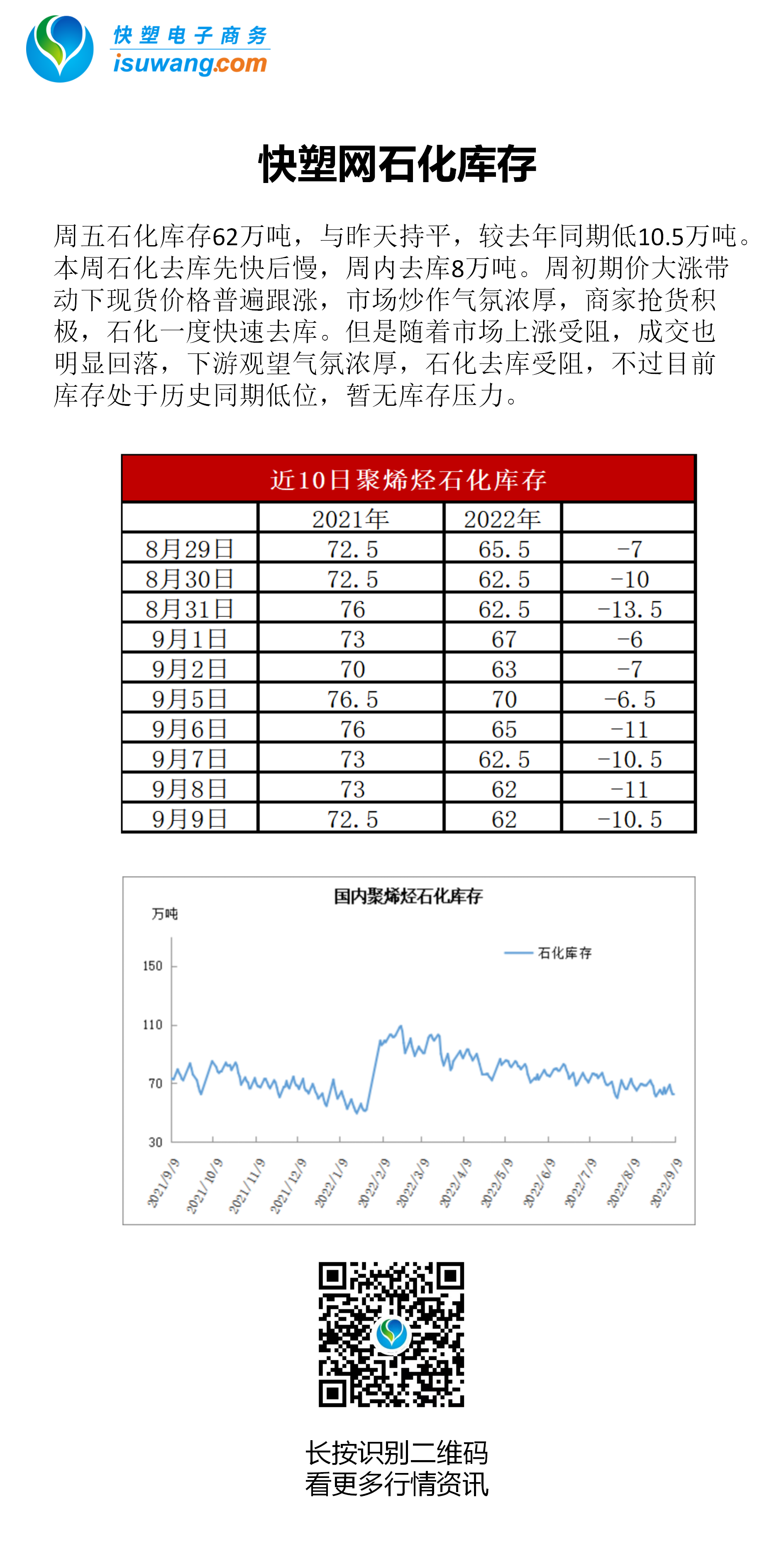 快塑电子商务
isuwang.com

快塑网石化库存

周五石化库存62万吨，与昨天持平，较去年同期低10.5万吨。本周石化去库先快后慢，周内去库8万吨。周初期价大涨带动下现货价格普遍跟涨，市场炒作气氛浓厚，商家抢货积极，石化一度快速去库。但是随着市场上涨受阻，成交也明显回落，下游观望气氛浓厚，石化去库受阻，不过目前库存处于历史同期低位，暂无库存压力。

近10日聚烯烃石化库存

| | 2021年 | 2022年 | |
|---|---|---|---|
| 8月29日 | 72.5 | 65.5 | -7 |
| 8月30日 | 72.5 | 62.5 | -10 |
| 8月31日 | 76 | 62.5 | -13.5 |
| 9月1日 | 73 | 67 | -6 |
| 9月2日 | 70 | 63 | -7 |
| 9月5日 | 76.5 | 70 | -6.5 |
| 9月6日 | 76 | 65 | -11 |
| 9月7日 | 73 | 62.5 | -10.5 |
| 9月8日 | 73 | 62 | -11 |
| 9月9日 | 72.5 | 62 | -10.5 |

国内聚烯烃石化库存
万吨
石化库存
150
110
70
30
2021/9/9
2021/10/9
2021/11/9
2021/12/9
2022/1/9
2022/2/9
2022/3/9
2022/4/9
2022/5/9
2022/6/9
2022/7/9
2022/8/9
2022/9/9

长按识别二维码
看更多行情资讯